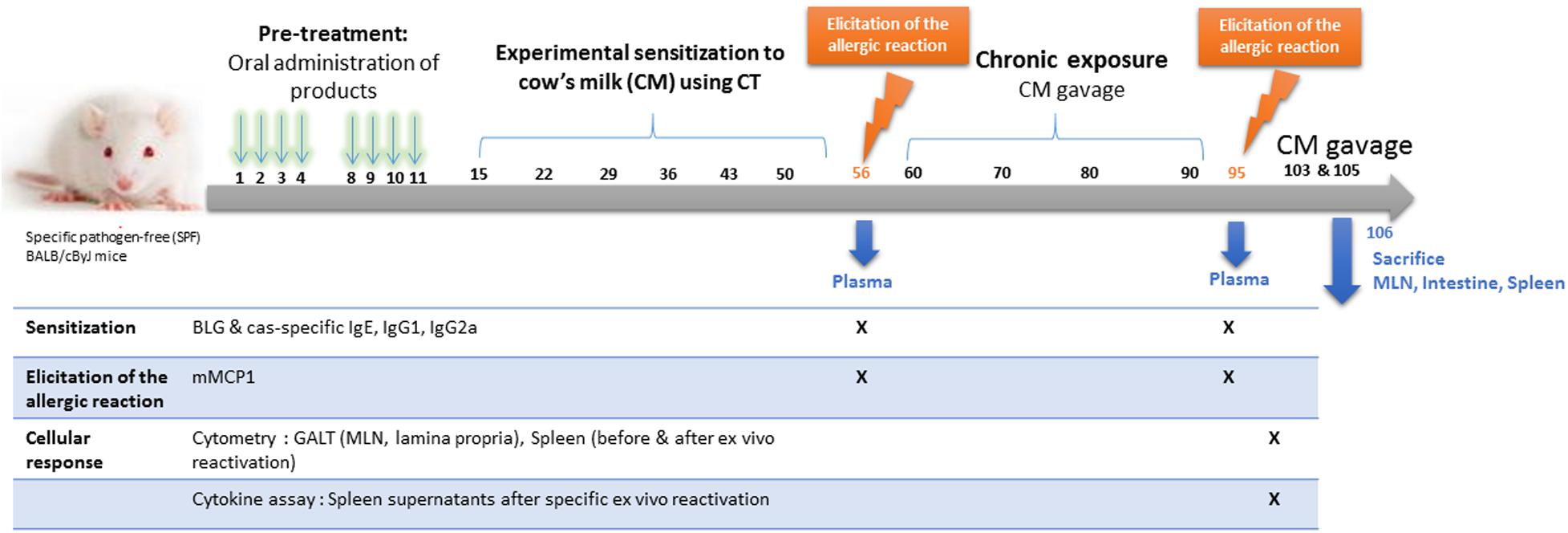 Pre-treatment:
Oral administration of products

Experimental sensitization to cow's milk (CM) using CT

Elicitation of the allergic reaction

Chronic exposure
CM gavage

Elicitation of the allergic reaction

CM gavage

1 2 3 4 8 9 10 11 15 22 29 36 43 50 56 60 70 80 90 95 103 & 105

Specific pathogen-free (SPF) BALB/cByJ mice

Plasma

Plasma

106
Sacrifice
MLN, Intestine, Spleen

| | | | | |
|---|---|---|---|---|
| Sensitization | BLG & cas-specific IgE, IgG1, IgG2a | X | X | |
| Elicitation of the allergic reaction | mMCP1 | X | X | |
| Cellular response | Cytometry : GALT (MLN, lamina propria), Spleen (before & after ex vivo reactivation) | | | X |
| | Cytokine assay : Spleen supernatants after specific ex vivo reactivation | | | X |